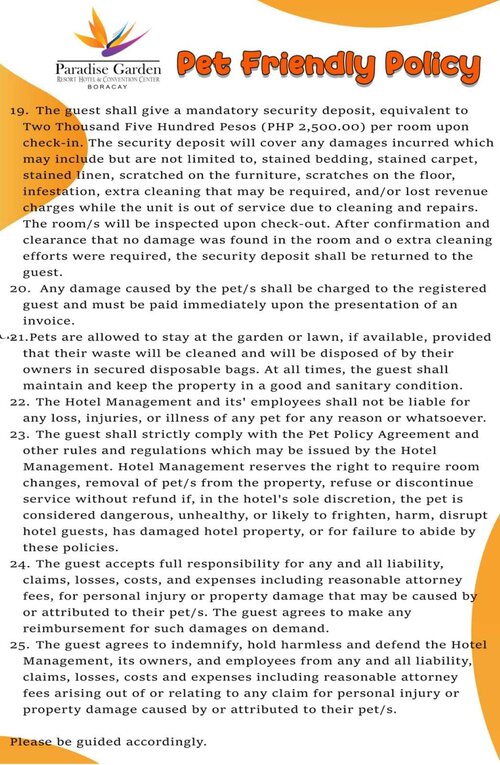 Paradise Garden
RESORT HOTEL & CONVENTION CENTER
BORACAY

Pet Friendly Policy

19. The guest shall give a mandatory security deposit, equivalent to Two Thousand Five Hundred Pesos (PHP 2,500.00) per room upon check-in. The security deposit will cover any damages incurred which may include but are not limited to, stained bedding, stained carpet, stained linen, scratched on the furniture, scratches on the floor, infestation, extra cleaning that may be required, and/or lost revenue charges while the unit is out of service due to cleaning and repairs. The room/s will be inspected upon check-out. After confirmation and clearance that no damage was found in the room and o extra cleaning efforts were required, the security deposit shall be returned to the guest.
20. Any damage caused by the pet/s shall be charged to the registered guest and must be paid immediately upon the presentation of an invoice.
21.Pets are allowed to stay at the garden or lawn, if available, provided that their waste will be cleaned and will be disposed of by their owners in secured disposable bags. At all times, the guest shall maintain and keep the property in a good and sanitary condition.
22. The Hotel Management and its' employees shall not be liable for any loss, injuries, or illness of any pet for any reason or whatsoever.
23. The guest shall strictly comply with the Pet Policy Agreement and other rules and regulations which may be issued by the Hotel Management. Hotel Management reserves the right to require room changes, removal of pet/s from the property, refuse or discontinue service without refund if, in the hotel's sole discretion, the pet is considered dangerous, unhealthy, or likely to frighten, harm, disrupt hotel guests, has damaged hotel property, or for failure to abide by these policies.
24. The guest accepts full responsibility for any and all liability, claims, losses, costs, and expenses including reasonable attorney fees, for personal injury or property damage that may be caused by or attributed to their pet/s. The guest agrees to make any reimbursement for such damages on demand.
25. The guest agrees to indemnify, hold harmless and defend the Hotel Management, its owners, and employees from any and all liability, claims, losses, costs and expenses including reasonable attorney fees arising out of or relating to any claim for personal injury or property damage caused by or attributed to their pet/s.

Please be guided accordingly.